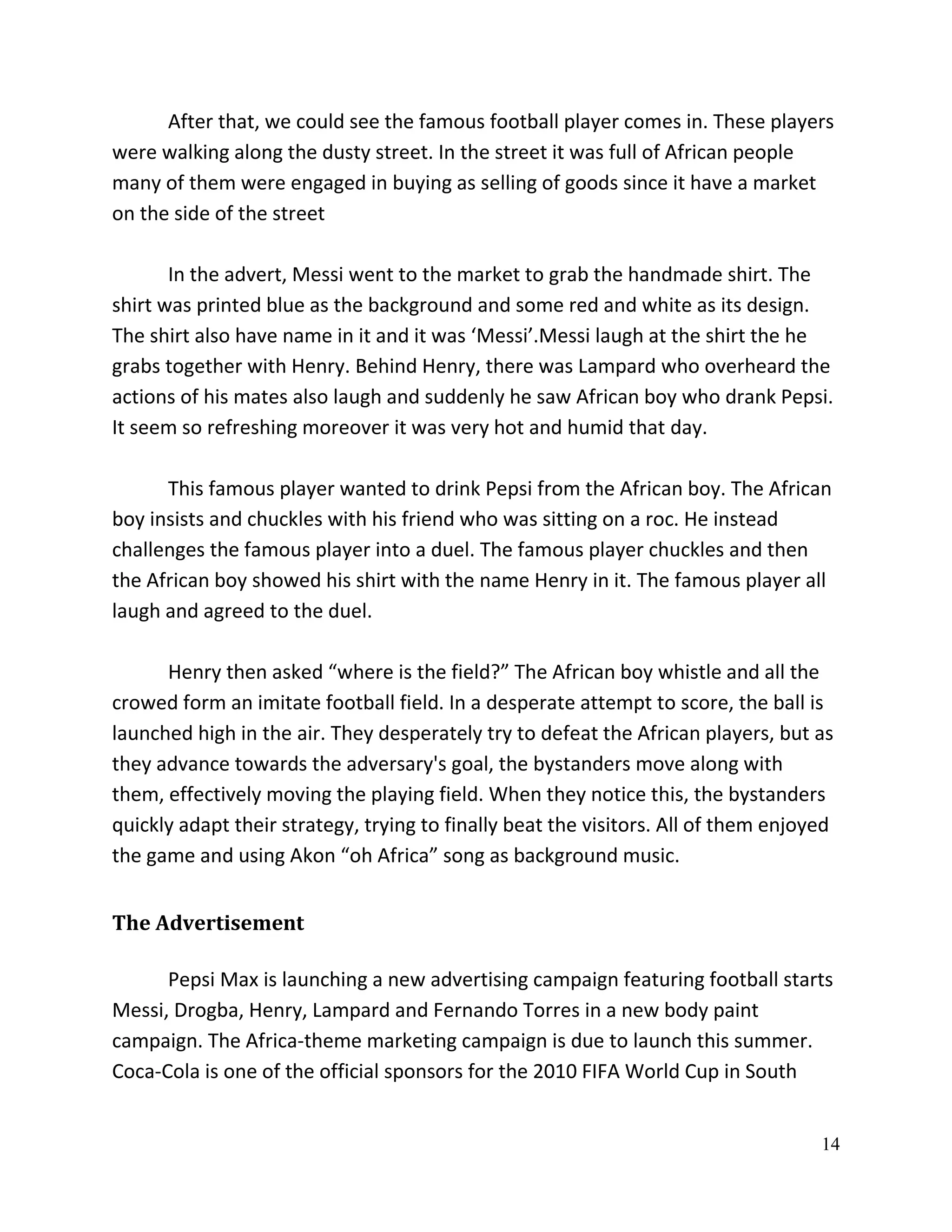 After that, we could see the famous football player comes in. These players were walking along the dusty street. In the street it was full of African people many of them were engaged in buying as selling of goods since it have a market on the side of the street

In the advert, Messi went to the market to grab the handmade shirt. The shirt was printed blue as the background and some red and white as its design. The shirt also have name in it and it was ‘Messi’.Messi laugh at the shirt the he grabs together with Henry. Behind Henry, there was Lampard who overheard the actions of his mates also laugh and suddenly he saw African boy who drank Pepsi. It seem so refreshing moreover it was very hot and humid that day.

This famous player wanted to drink Pepsi from the African boy. The African boy insists and chuckles with his friend who was sitting on a roc. He instead challenges the famous player into a duel. The famous player chuckles and then the African boy showed his shirt with the name Henry in it. The famous player all laugh and agreed to the duel.

Henry then asked “where is the field?” The African boy whistle and all the crowed form an imitate football field. In a desperate attempt to score, the ball is launched high in the air. They desperately try to defeat the African players, but as they advance towards the adversary's goal, the bystanders move along with them, effectively moving the playing field. When they notice this, the bystanders quickly adapt their strategy, trying to finally beat the visitors. All of them enjoyed the game and using Akon “oh Africa” song as background music.

The Advertisement

Pepsi Max is launching a new advertising campaign featuring football starts Messi, Drogba, Henry, Lampard and Fernando Torres in a new body paint campaign. The Africa-theme marketing campaign is due to launch this summer. Coca-Cola is one of the official sponsors for the 2010 FIFA World Cup in South

14